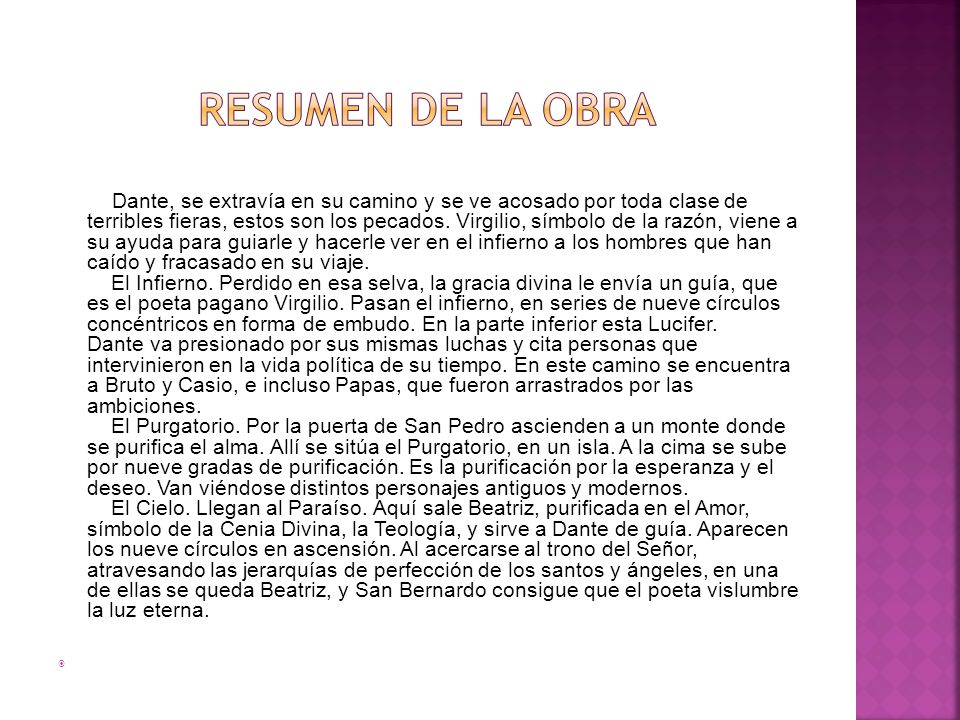 RESUMEN DE LA OBRA

Dante, se extravía en su camino y se ve acosado por toda clase de terribles fieras, estos son los pecados. Virgilio, símbolo de la razón, viene a su ayuda para guiarle y hacerle ver en el infierno a los hombres que han caído y fracasado en su viaje.

El Infierno. Perdido en esa selva, la gracia divina le envía un guía, que es el poeta pagano Virgilio. Pasan el infierno, en series de nueve círculos concéntricos en forma de embudo. En la parte inferior esta Lucifer.
Dante va presionado por sus mismas luchas y cita personas que intervinieron en la vida política de su tiempo. En este camino se encuentra a Bruto y Casio, e incluso Papas, que fueron arrastrados por las ambiciones.

El Purgatorio. Por la puerta de San Pedro ascienden a un monte donde se purifica el alma. Allí se sitúa el Purgatorio, en un isla. A la cima se sube por nueve gradas de purificación. Es la purificación por la esperanza y el deseo. Van viéndose distintos personajes antiguos y modernos.

El Cielo. Llegan al Paraíso. Aquí sale Beatriz, purificada en el Amor, símbolo de la Cenia Divina, la Teología, y sirve a Dante de guía. Aparecen los nueve círculos en ascensión. Al acercarse al trono del Señor, atravesando las jerarquías de perfección de los santos y ángeles, en una de ellas se queda Beatriz, y San Bernardo consigue que el poeta vislumbre la luz eterna.